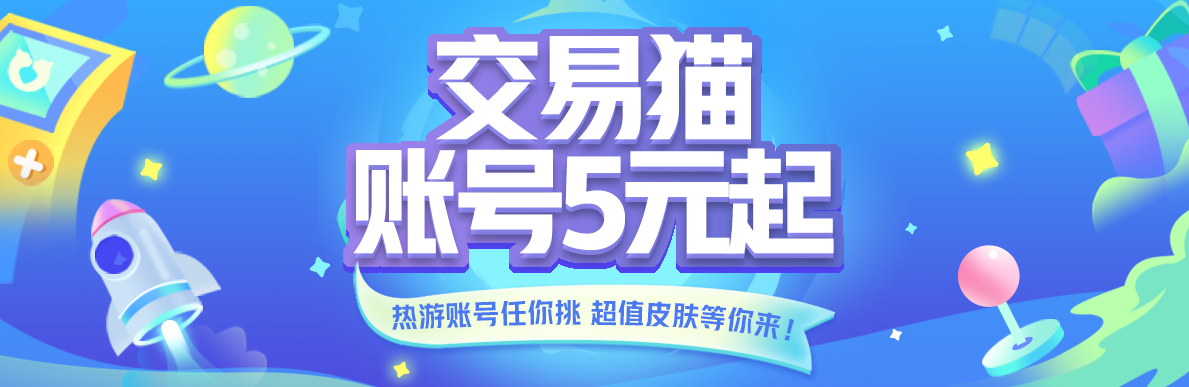 交易猫
账号5元起

热游账号任你挑 超值皮肤等你来！